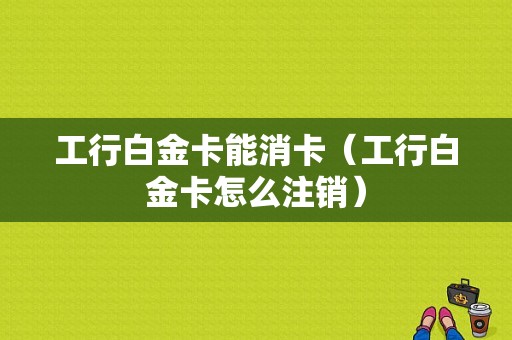 工行白金卡能消卡（工行白金卡怎么注销）